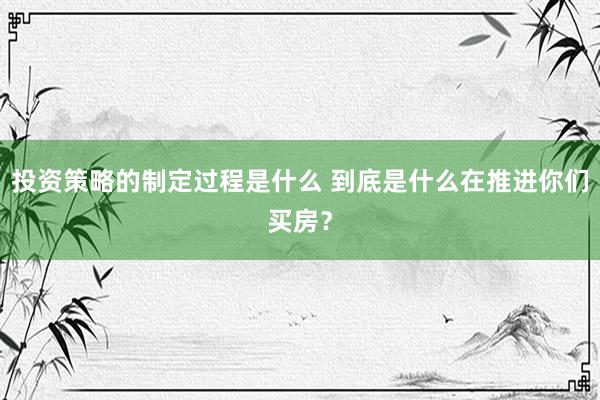 投资策略的制定过程是什么 到底是什么在推进你们买房？